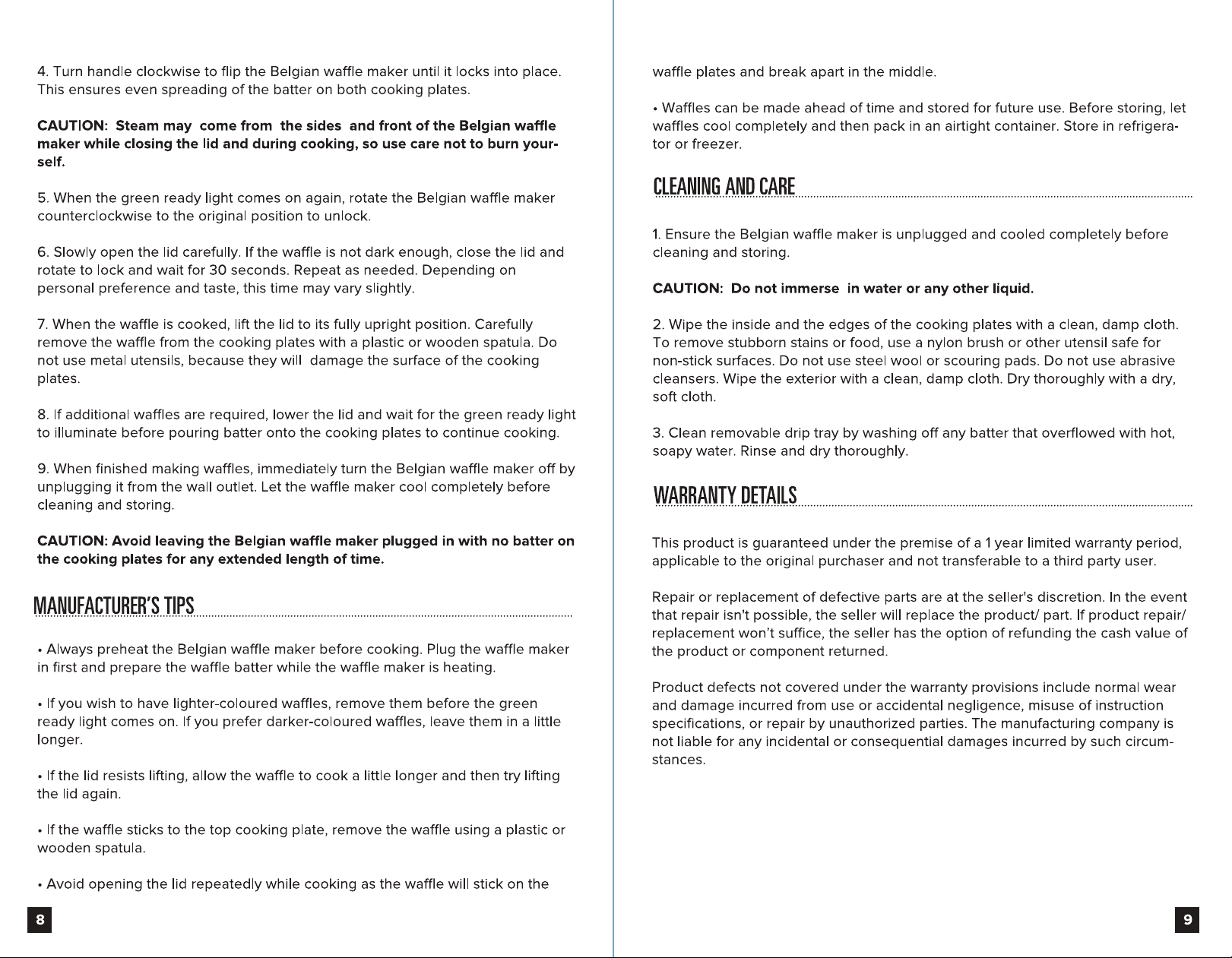 4. Turn handle clockwise to flip the Belgian waffle maker until it locks into place. This ensures even spreading of the batter on both cooking plates.

CAUTION: Steam may come from the sides and front of the Belgian waffle maker while closing the lid and during cooking, so use care not to burn yourself.

5. When the green ready light comes on again, rotate the Belgian waffle maker counterclockwise to the original position to unlock.

6. Slowly open the lid carefully. If the waffle is not dark enough, close the lid and rotate to lock and wait for 30 seconds. Repeat as needed. Depending on personal preference and taste, this time may vary slightly.

7. When the waffle is cooked, lift the lid to its fully upright position. Carefully remove the waffle from the cooking plates with a plastic or wooden spatula. Do not use metal utensils, because they will damage the surface of the cooking plates.

8. If additional waffles are required, lower the lid and wait for the green ready light to illuminate before pouring batter onto the cooking plates to continue cooking.

9. When finished making waffles, immediately turn the Belgian waffle maker off by unplugging it from the wall outlet. Let the waffle maker cool completely before cleaning and storing.

CAUTION: Avoid leaving the Belgian waffle maker plugged in with no batter on the cooking plates for any extended length of time.

MANUFACTURER'S TIPS

• Always preheat the Belgian waffle maker before cooking. Plug the waffle maker in first and prepare the waffle batter while the waffle maker is heating.

• If you wish to have lighter-coloured waffles, remove them before the green ready light comes on. If you prefer darker-coloured waffles, leave them in a little longer.

• If the lid resists lifting, allow the waffle to cook a little longer and then try lifting the lid again.

• If the waffle sticks to the top cooking plate, remove the waffle using a plastic or wooden spatula.

• Avoid opening the lid repeatedly while cooking as the waffle will stick on the

8

waffle plates and break apart in the middle.

• Waffles can be made ahead of time and stored for future use. Before storing, let waffles cool completely and then pack in an airtight container. Store in refrigerator or freezer.

CLEANING AND CARE

1. Ensure the Belgian waffle maker is unplugged and cooled completely before cleaning and storing.

CAUTION: Do not immerse in water or any other liquid.

2. Wipe the inside and the edges of the cooking plates with a clean, damp cloth. To remove stubborn stains or food, use a nylon brush or other utensil safe for non-stick surfaces. Do not use steel wool or scouring pads. Do not use abrasive cleansers. Wipe the exterior with a clean, damp cloth. Dry thoroughly with a dry, soft cloth.

3. Clean removable drip tray by washing off any batter that overflowed with hot, soapy water. Rinse and dry thoroughly.

WARRANTY DETAILS

This product is guaranteed under the premise of a 1 year limited warranty period, applicable to the original purchaser and not transferable to a third party user.

Repair or replacement of defective parts are at the seller's discretion. In the event that repair isn't possible, the seller will replace the product/ part. If product repair/ replacement won't suffice, the seller has the option of refunding the cash value of the product or component returned.

Product defects not covered under the warranty provisions include normal wear and damage incurred from use or accidental negligence, misuse of instruction specifications, or repair by unauthorized parties. The manufacturing company is not liable for any incidental or consequential damages incurred by such circumstances.

9